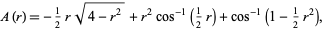 $A(r) = -\frac{1}{2} r \sqrt{4 - r^2} + r^2 \cos^{-1}\left(\frac{1}{2} r\right) + \cos^{-1}\left(1 - \frac{1}{2} r^2\right),$